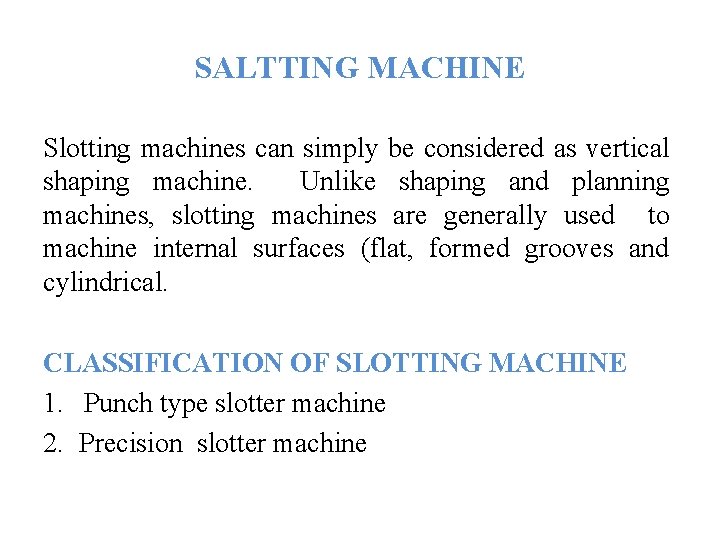 SALTTING MACHINE

Slotting machines can simply be considered as vertical shaping machine. Unlike shaping and planning machines, slotting machines are generally used to machine internal surfaces (flat, formed grooves and cylindrical.

CLASSIFICATION OF SLOTTING MACHINE
1. Punch type slotter machine
2. Precision slotter machine